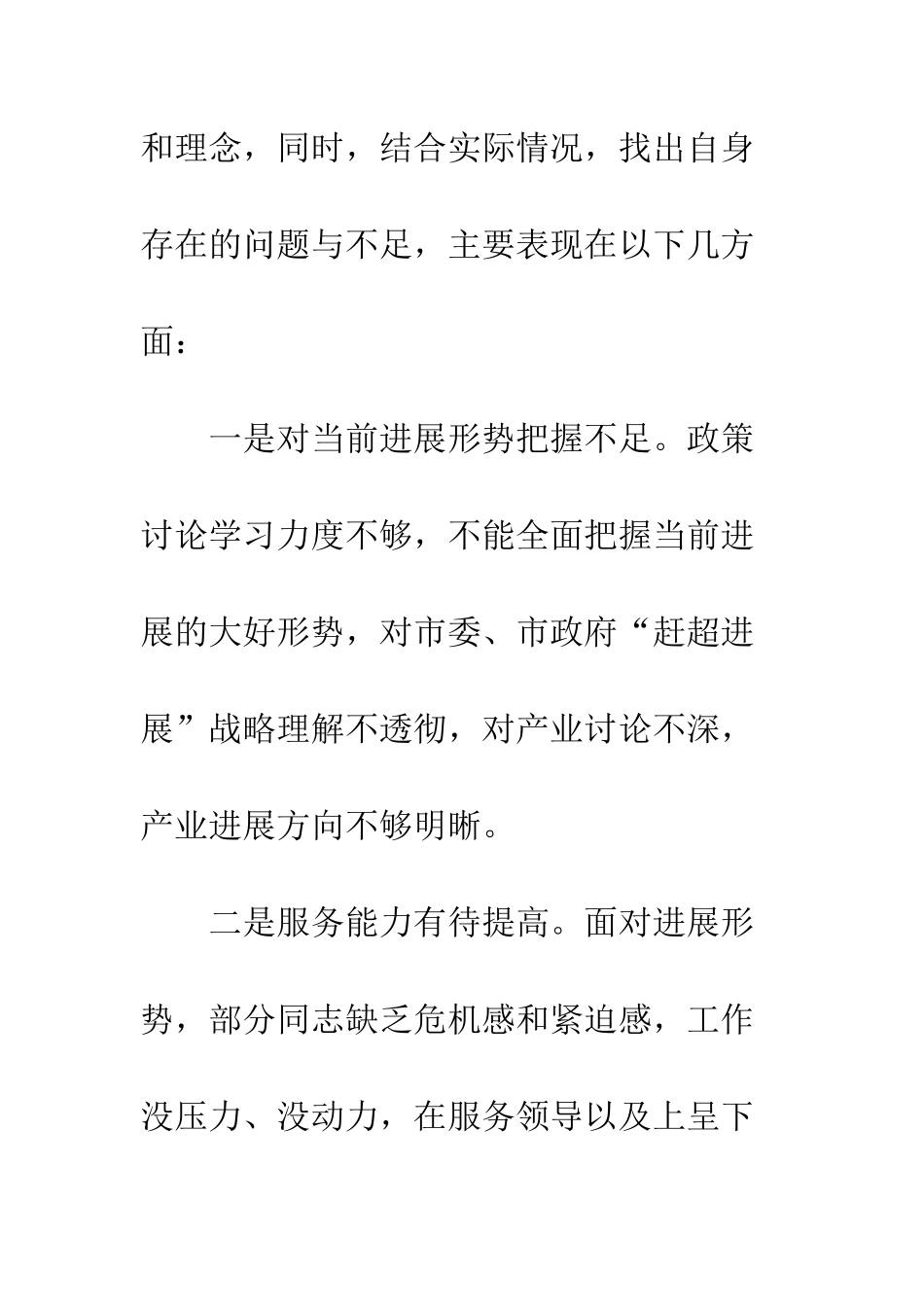 和理念，同时，结合实际情况，找出自身存在的问题与不足，主要表现在以下几方面：

一是对当前进展形势把握不足。政策讨论学习力度不够，不能全面把握当前进展的大好形势，对市委、市政府“赶超进展”战略理解不透彻，对产业讨论不深，产业进展方向不够明晰。

二是服务能力有待提高。面对进展形势，部分同志缺乏危机感和紧迫感，工作没压力、没动力，在服务领导以及上呈下